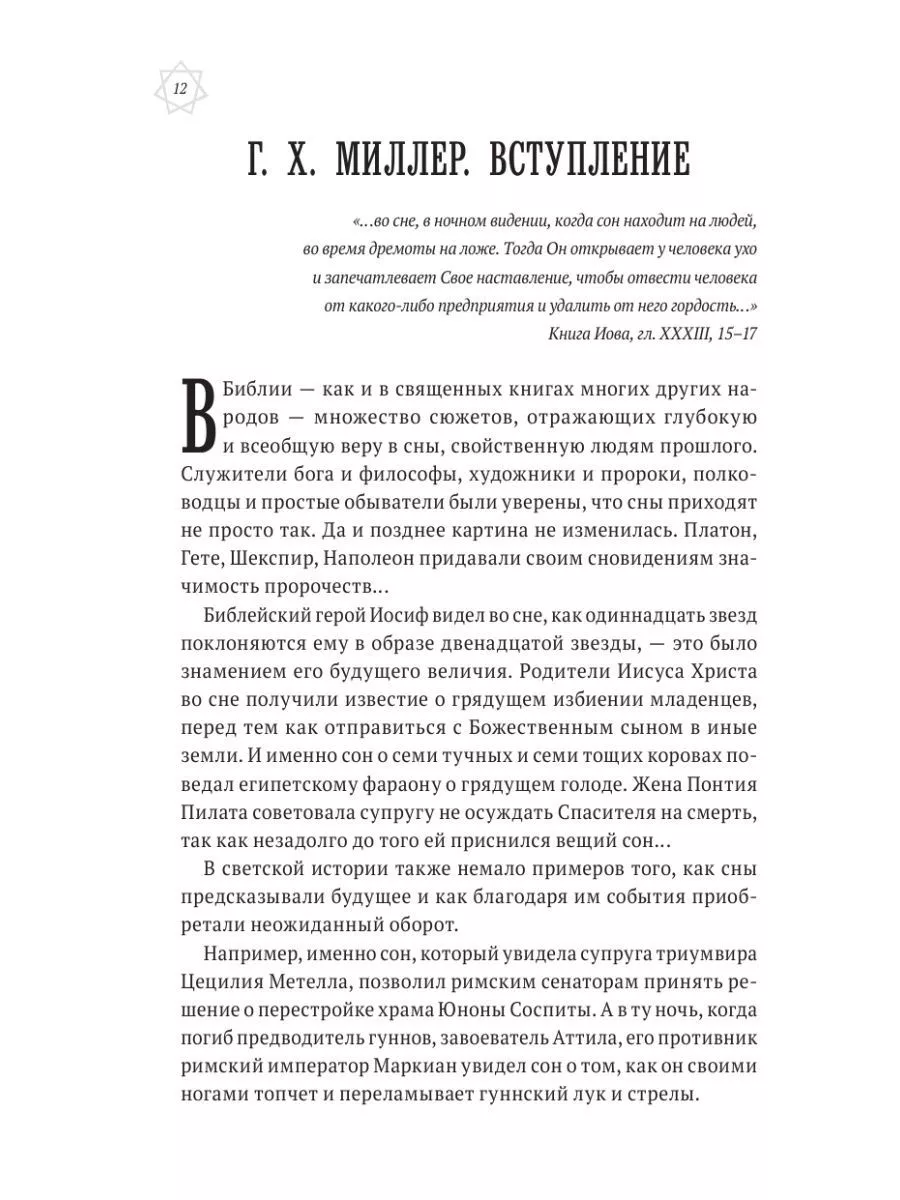 12

Г. Х. МИЛЛЕР. ВСТУПЛЕНИЕ

«...во сне, в ночном видении, когда сон находит на людей, во время дремоты на ложе. Тогда Он открывает у человека ухо и запечатлевает Свое наставление, чтобы отвести человека от какого-либо предприятия и удалить от него гордость...»
Книга Иова, гл. XXXIII, 15–17

В Библии — как и в священных книгах многих других народов — множество сюжетов, отражающих глубокую и всеобщую веру в сны, свойственную людям прошлого. Служители бога и философы, художники и пророки, полководцы и простые обыватели были уверены, что сны приходят не просто так. Да и позднее картина не изменилась. Платон, Гете, Шекспир, Наполеон придавали своим сновидениям значимость пророчеств...

Библейский герой Иосиф видел во сне, как одиннадцать звезд поклоняются ему в образе двенадцатой звезды, — это было знамением его будущего величия. Родители Иисуса Христа во сне получили известие о грядущем избиении младенцев, перед тем как отправиться с Божественным сыном в иные земли. И именно сон о семи тучных и семи тощих коровах поведал египетскому фараону о грядущем голоде. Жена Понтия Пилата советовала супругу не осуждать Спасителя на смерть, так как незадолго до того ей приснился вещий сон...

В светской истории также немало примеров того, как сны предсказывали будущее и как благодаря им события приобретали неожиданный оборот.

Например, именно сон, который увидела супруга триумвира Цецилия Метелла, позволил римским сенаторам принять решение о перестройке храма Юноны Соспиты. А в ту ночь, когда погиб предводитель гуннов, завоеватель Аттила, его противник римский император Маркиан увидел сон о том, как он своими ногами топчет и переламывает гуннский лук и стрелы.